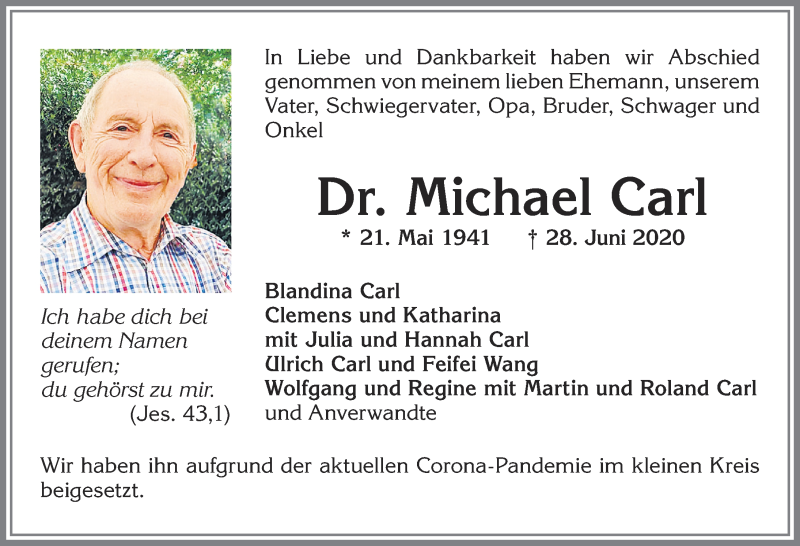 In Liebe und Dankbarkeit haben wir Abschied genommen von meinem lieben Ehemann, unserem Vater, Schwiegervater, Opa, Bruder, Schwager und Onkel

Dr. Michael Carl

* 21. Mai 1941 † 28. Juni 2020

Ich habe dich bei deinem Namen gerufen; du gehörst zu mir. (Jes. 43,1)

Blandina Carl
Clemens und Katharina
mit Julia und Hannah Carl
Ulrich Carl und Feifei Wang
Wolfgang und Regine mit Martin und Roland Carl
und Anverwandte

Wir haben ihn aufgrund der aktuellen Corona-Pandemie im kleinen Kreis beigesetzt.